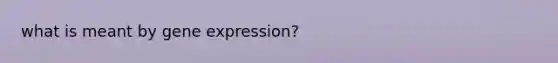 what is meant by gene expression?